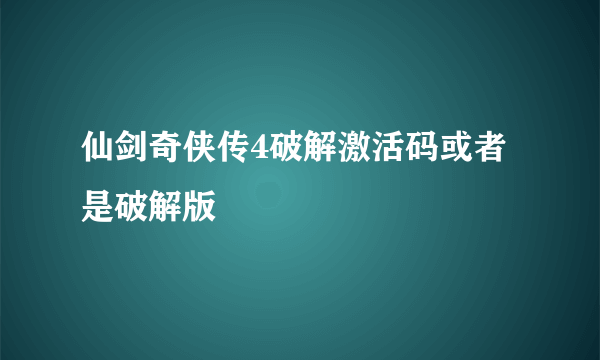 仙剑奇侠传4破解激活码或者是破解版